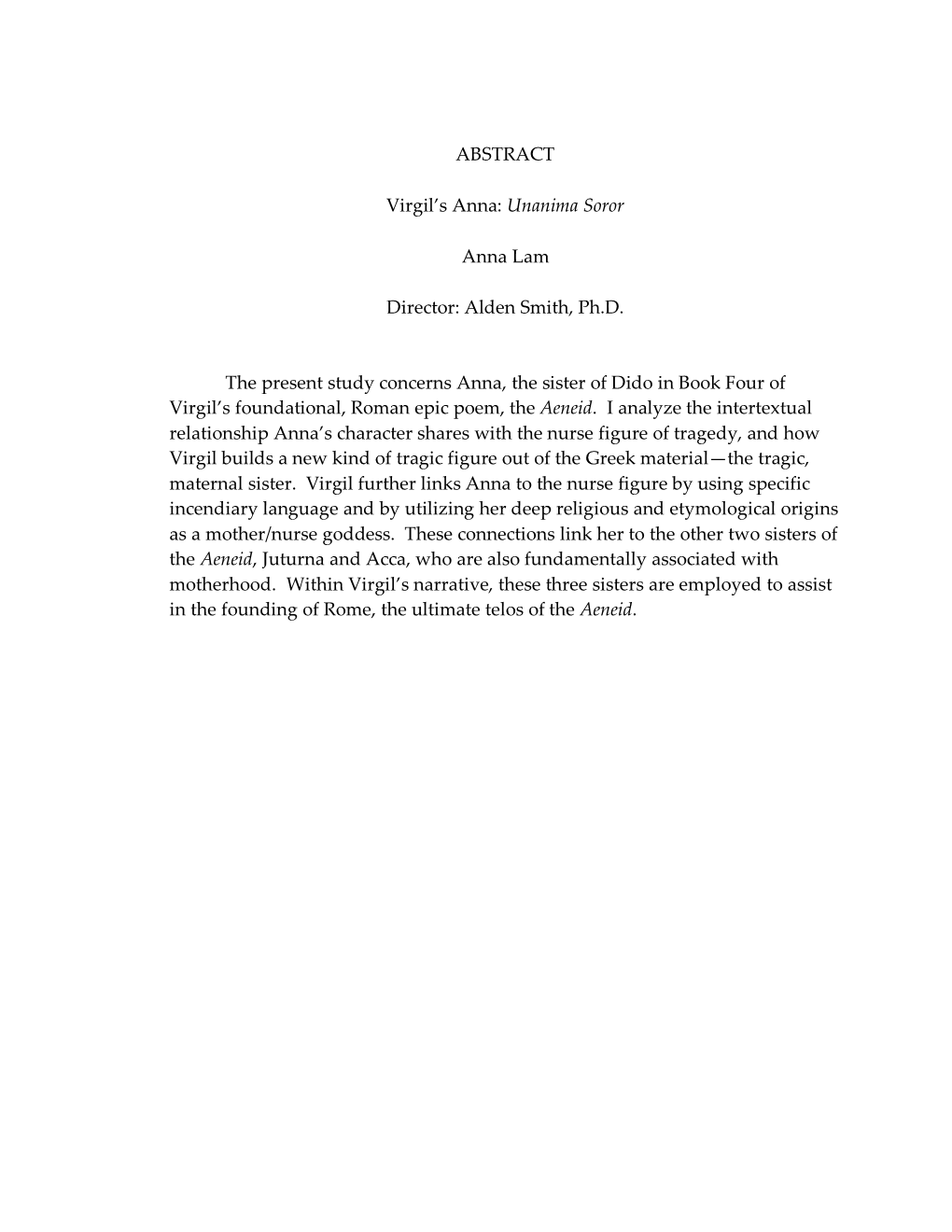 ABSTRACT

Virgil's Anna: Unanima Soror

Anna Lam

Director: Alden Smith, Ph.D.

The present study concerns Anna, the sister of Dido in Book Four of Virgil's foundational, Roman epic poem, the Aeneid. I analyze the intertextual relationship Anna's character shares with the nurse figure of tragedy, and how Virgil builds a new kind of tragic figure out of the Greek material—the tragic, maternal sister. Virgil further links Anna to the nurse figure by using specific incendiary language and by utilizing her deep religious and etymological origins as a mother/nurse goddess. These connections link her to the other two sisters of the Aeneid, Juturna and Acca, who are also fundamentally associated with motherhood. Within Virgil's narrative, these three sisters are employed to assist in the founding of Rome, the ultimate telos of the Aeneid.